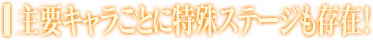 主要キャラごとに特殊ステージも存在！